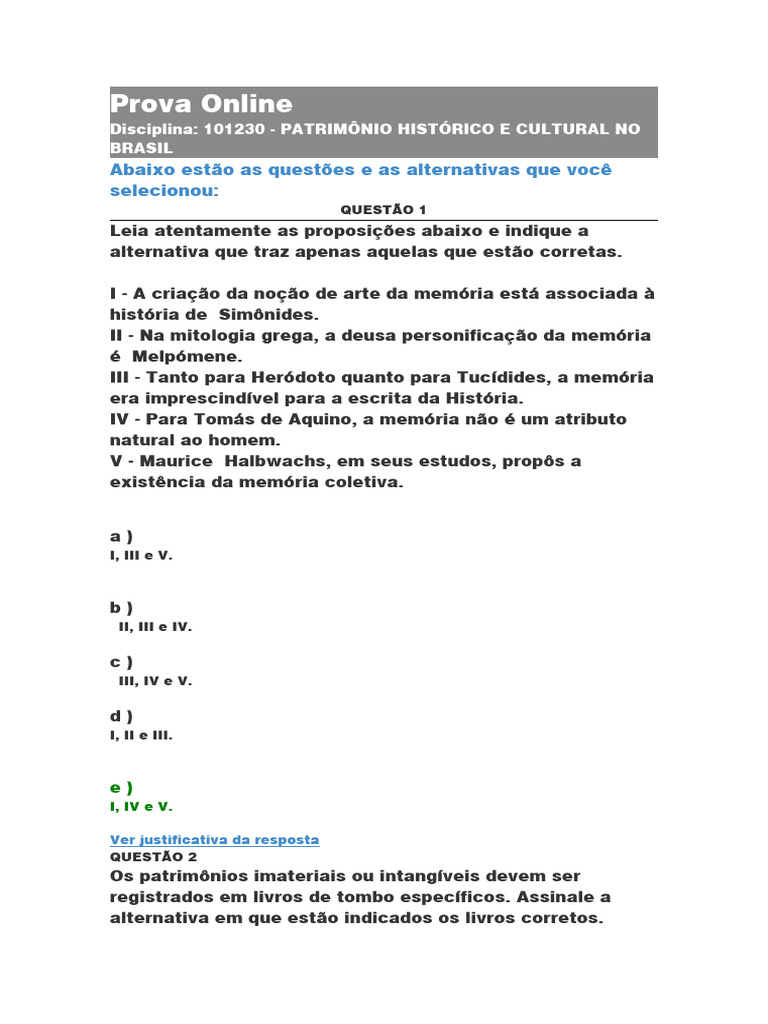 Prova Online
Disciplina: 101230 - PATRIMÔNIO HISTÓRICO E CULTURAL NO BRASIL
Abaixo estão as questões e as alternativas que você selecionou:
QUESTÃO 1
Leia atentamente as proposições abaixo e indique a alternativa que traz apenas aquelas que estão corretas.

I - A criação da noção de arte da memória está associada à história de Simônides.
II - Na mitologia grega, a deusa personificação da memória é Melpómene.
III - Tanto para Heródoto quanto para Tucídides, a memória era imprescindível para a escrita da História.
IV - Para Tomás de Aquino, a memória não é um atributo natural ao homem.
V - Maurice Halbwachs, em seus estudos, propôs a existência da memória coletiva.

a )
I, III e V.

b )
II, III e IV.

c )
III, IV e V.

d )
I, II e III.

e )
I, IV e V.

Ver justificativa da resposta
QUESTÃO 2
Os patrimônios imateriais ou intangíveis devem ser registrados em livros de tombo específicos. Assinale a alternativa em que estão indicados os livros corretos.